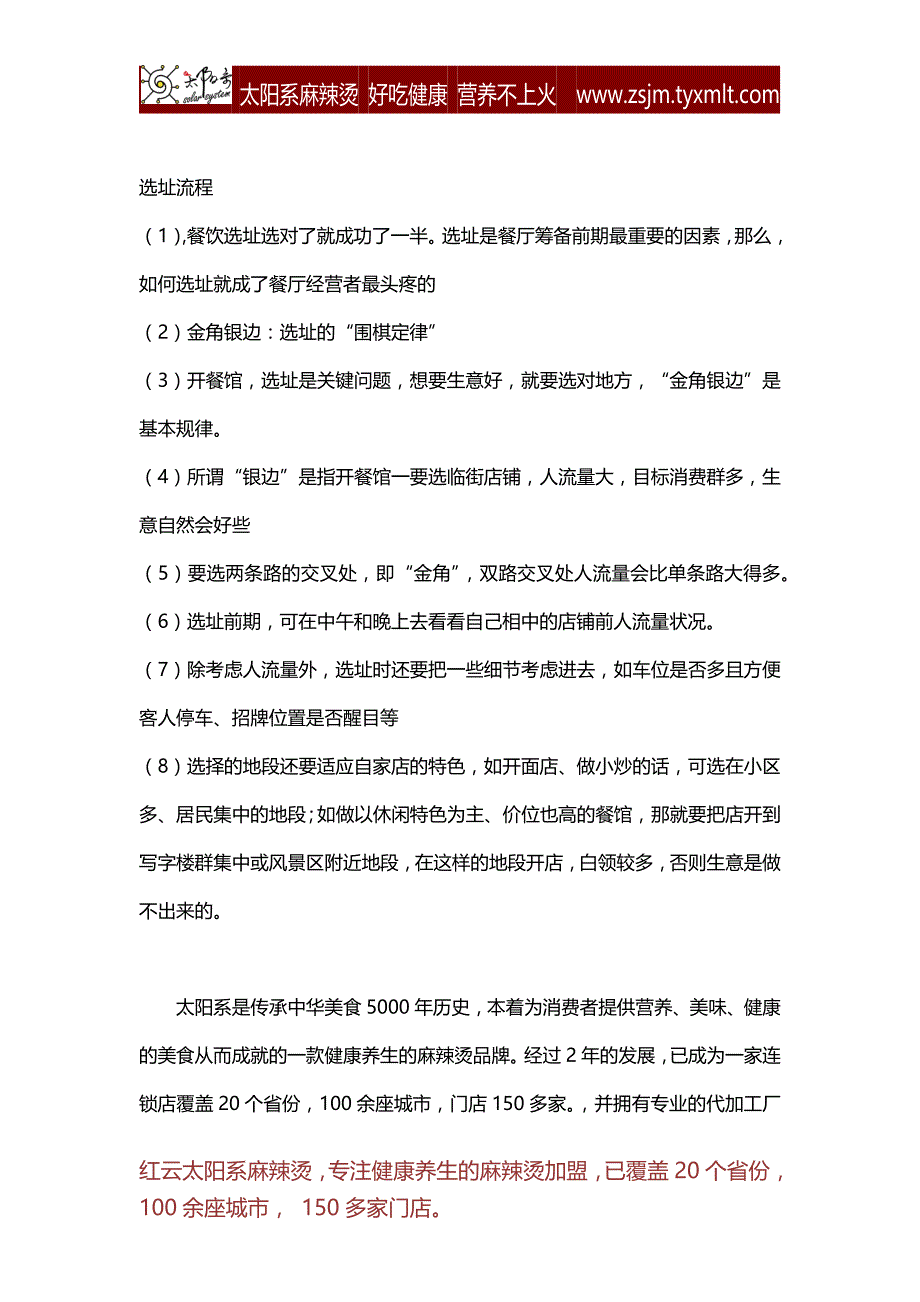 太阳系 solar system 太阳系麻辣烫 好吃健康 营养不上火 www.zsjm.tyxmlt.com

选址流程

（1）,餐饮选址选对了就成功了一半。选址是餐厅筹备前期最重要的因素，那么，如何选址就成了餐厅经营者最头疼的

（2）金角银边：选址的“围棋定律”

（3）开餐馆，选址是关键问题，想要生意好，就要选对地方，“金角银边”是基本规律。

（4）所谓“银边”是指开餐馆一要选临街店铺，人流量大，目标消费群多，生意自然会好些

（5）要选两条路的交叉处，即“金角”，双路交叉处人流量会比单条路大得多。

（6）选址前期，可在中午和晚上去看看自己相中的店铺前人流量状况。

（7）除考虑人流量外，选址时还要把一些细节考虑进去，如车位是否多且方便客人停车、招牌位置是否醒目等

（8）选择的地段还要适应自家店的特色，如开面店、做小炒的话，可选在小区多、居民集中的地段；如做以休闲特色为主、价位也高的餐馆，那就要把店开到写字楼群集中或风景区附近地段，在这样的地段开店，白领较多，否则生意是做不出来的。

太阳系是传承中华美食 5000 年历史，本着为消费者提供营养、美味、健康的美食从而成就的一款健康养生的麻辣烫品牌。经过 2 年的发展，已成为一家连锁店覆盖 20 个省份，100 余座城市，门店 150 多家。，并拥有专业的代加工厂

红云太阳系麻辣烫，专注健康养生的麻辣烫加盟，已覆盖 20 个省份，100 余座城市， 150 多家门店。